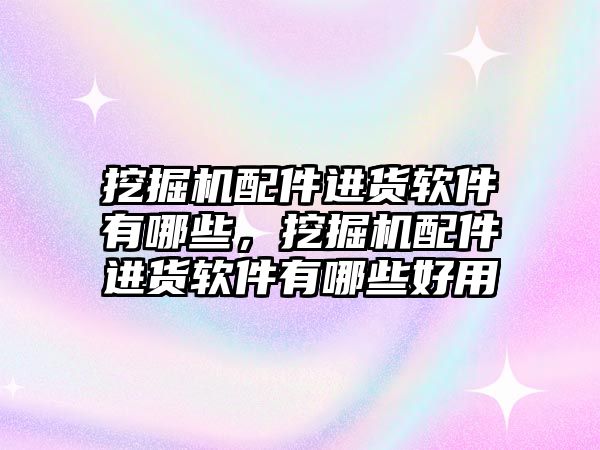 挖掘机配件进货软件有哪些，挖掘机配件进货软件有哪些好用